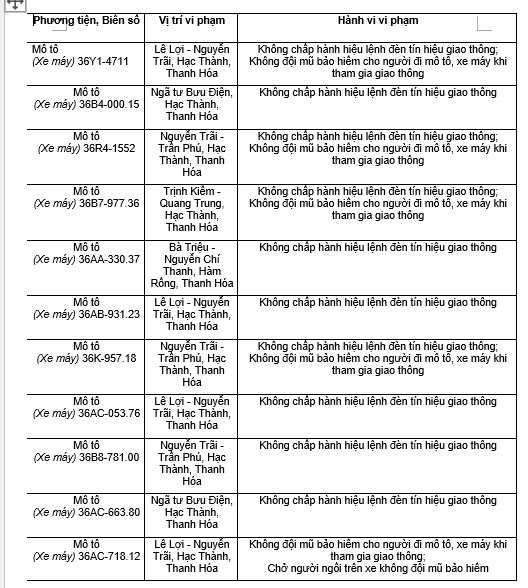 | Phương tiện, Biển số | Vị trí vi phạm | Hành vi vi phạm |
|---|---|---|
| Mô tô (Xe máy) 36Y1-4711 | Lê Lợi - Nguyễn Trãi, Hạc Thành, Thanh Hóa | Không chấp hành hiệu lệnh đèn tín hiệu giao thông; Không đội mũ bảo hiểm cho người đi mô tô, xe máy khi tham gia giao thông |
| Mô tô (Xe máy) 36B4-000.15 | Ngã tư Bưu Điện, Hạc Thành, Thanh Hóa | Không chấp hành hiệu lệnh đèn tín hiệu giao thông |
| Mô tô (Xe máy) 36R4-1552 | Nguyễn Trãi - Trần Phú, Hạc Thành, Thanh Hóa | Không chấp hành hiệu lệnh đèn tín hiệu giao thông; Không đội mũ bảo hiểm cho người đi mô tô, xe máy khi tham gia giao thông |
| Mô tô (Xe máy) 36B7-977.36 | Trịnh Kiểm - Quang Trung, Hạc Thành, Thanh Hóa | Không chấp hành hiệu lệnh đèn tín hiệu giao thông; Không đội mũ bảo hiểm cho người đi mô tô, xe máy khi tham gia giao thông |
| Mô tô (Xe máy) 36AA-330.37 | Bà Triệu - Nguyễn Chí Thanh, Hàm Rồng, Thanh Hóa | Không chấp hành hiệu lệnh đèn tín hiệu giao thông |
| Mô tô (Xe máy) 36AB-931.23 | Lê Lợi - Nguyễn Trãi, Hạc Thành, Thanh Hóa | Không chấp hành hiệu lệnh đèn tín hiệu giao thông |
| Mô tô (Xe máy) 36K-957.18 | Nguyễn Trãi - Trần Phú, Hạc Thành, Thanh Hóa | Không chấp hành hiệu lệnh đèn tín hiệu giao thông; Không đội mũ bảo hiểm cho người đi mô tô, xe máy khi tham gia giao thông |
| Mô tô (Xe máy) 36AC-053.76 | Lê Lợi - Nguyễn Trãi, Hạc Thành, Thanh Hóa | Không chấp hành hiệu lệnh đèn tín hiệu giao thông |
| Mô tô (Xe máy) 36B8-781.00 | Nguyễn Trãi - Trần Phú, Hạc Thành, Thanh Hóa | Không chấp hành hiệu lệnh đèn tín hiệu giao thông |
| Mô tô (Xe máy) 36AC-663.80 | Ngã tư Bưu Điện, Hạc Thành, Thanh Hóa | Không chấp hành hiệu lệnh đèn tín hiệu giao thông |
| Mô tô (Xe máy) 36AC-718.12 | Lê Lợi - Nguyễn Trãi, Hạc Thành, Thanh Hóa | Không đội mũ bảo hiểm cho người đi mô tô, xe máy khi tham gia giao thông; Chở người ngồi trên xe không đội mũ bảo hiểm |